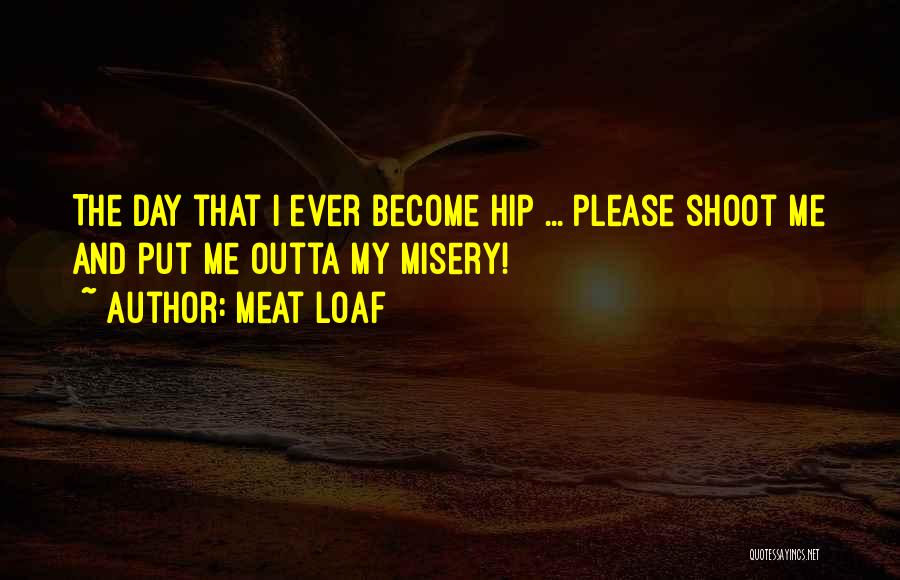 THE DAY THAT I EVER BECOME HIP ... PLEASE SHOOT ME AND PUT ME OUTTA MY MISERY!
~ AUTHOR: MEAT LOAF

QUOTESSAYINGS.NET